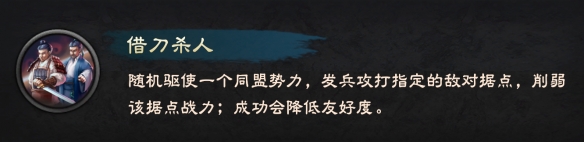 借刀杀人

随机驱使一个同盟势力，发兵攻打指定的敌对据点，削弱该据点战力；成功会降低友好度。